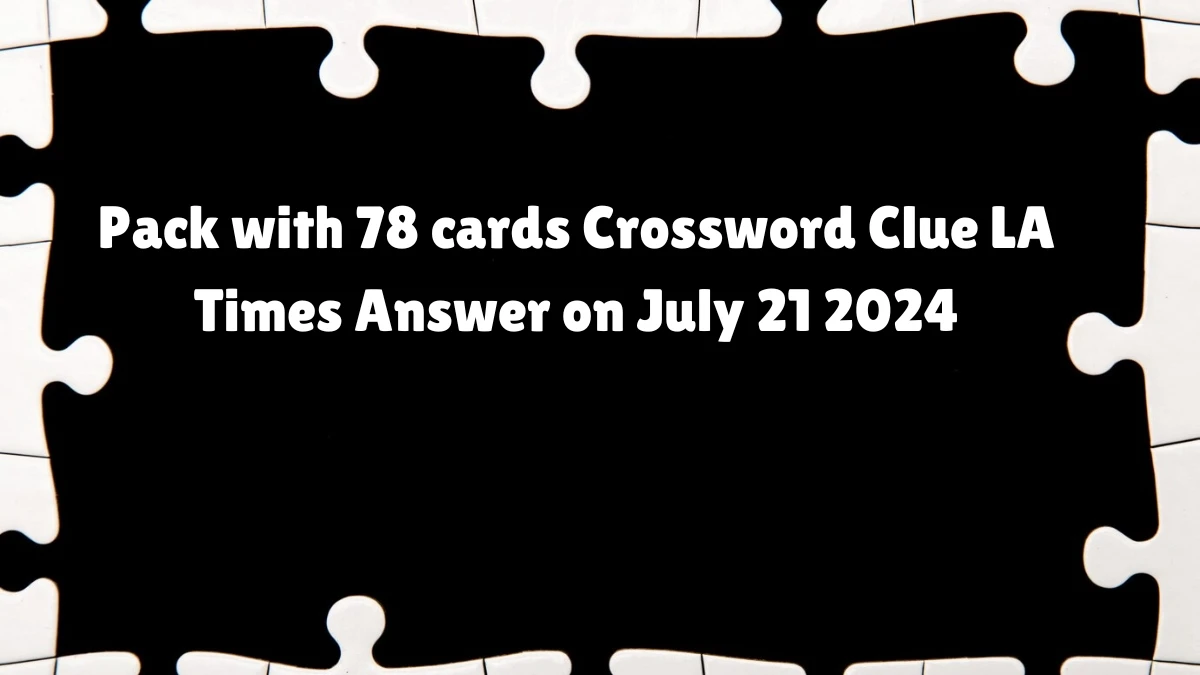 Pack with 78 cards Crossword Clue LA Times Answer on July 21 2024